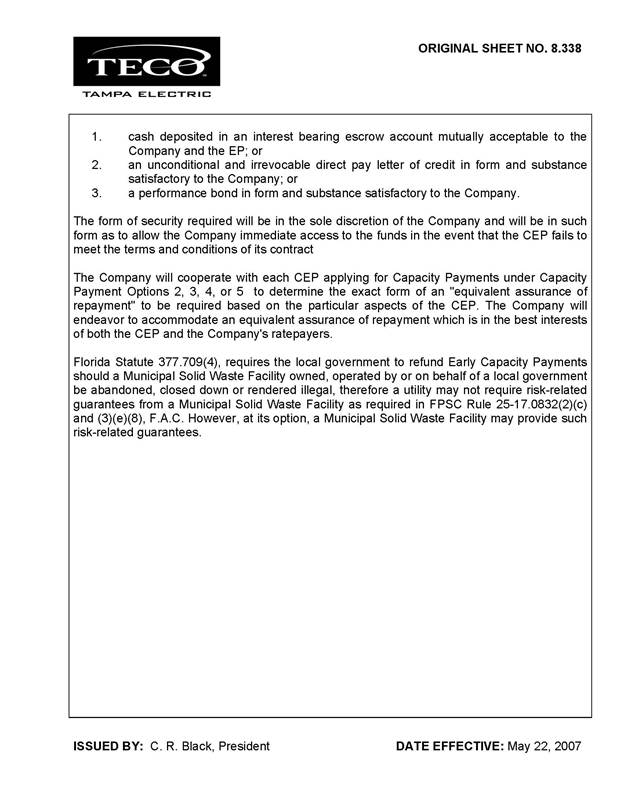 TECO
TAMPA ELECTRIC

ORIGINAL SHEET NO. 8.338

1. cash deposited in an interest bearing escrow account mutually acceptable to the Company and the EP; or
2. an unconditional and irrevocable direct pay letter of credit in form and substance satisfactory to the Company; or
3. a performance bond in form and substance satisfactory to the Company.

The form of security required will be in the sole discretion of the Company and will be in such form as to allow the Company immediate access to the funds in the event that the CEP fails to meet the terms and conditions of its contract

The Company will cooperate with each CEP applying for Capacity Payments under Capacity Payment Options 2, 3, 4, or 5 to determine the exact form of an "equivalent assurance of repayment" to be required based on the particular aspects of the CEP. The Company will endeavor to accommodate an equivalent assurance of repayment which is in the best interests of both the CEP and the Company's ratepayers.

Florida Statute 377.709(4), requires the local government to refund Early Capacity Payments should a Municipal Solid Waste Facility owned, operated by or on behalf of a local government be abandoned, closed down or rendered illegal, therefore a utility may not require risk-related guarantees from a Municipal Solid Waste Facility as required in FPSC Rule 25-17.0832(2)(c) and (3)(e)(8), F.A.C. However, at its option, a Municipal Solid Waste Facility may provide such risk-related guarantees.

ISSUED BY: C. R. Black, President

DATE EFFECTIVE: May 22, 2007